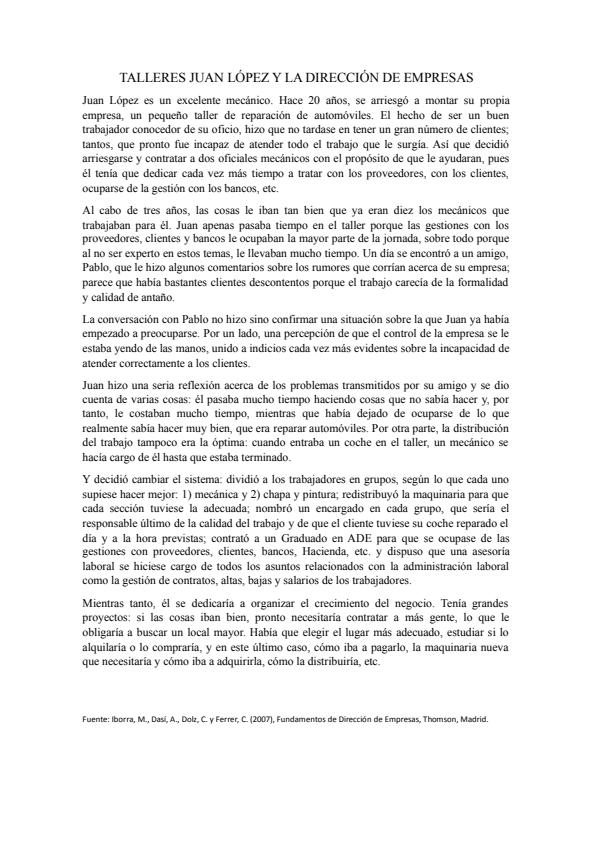 TALLERES JUAN LÓPEZ Y LA DIRECCIÓN DE EMPRESAS

Juan López es un excelente mecánico. Hace 20 años, se arriesgó a montar su propia empresa, un pequeño taller de reparación de automóviles. El hecho de ser un buen trabajador conocedor de su oficio, hizo que no tardase en tener un gran número de clientes; tantos, que pronto fue incapaz de atender todo el trabajo que le surgía. Así que decidió arriesgarse y contratar a dos oficiales mecánicos con el propósito de que le ayudaran, pues él tenía que dedicar cada vez más tiempo a tratar con los proveedores, con los clientes, ocuparse de la gestión con los bancos, etc.

Al cabo de tres años, las cosas le iban tan bien que ya eran diez los mecánicos que trabajaban para él. Juan apenas pasaba tiempo en el taller porque las gestiones con los proveedores, clientes y bancos le ocupaban la mayor parte de la jornada, sobre todo porque al no ser experto en estos temas, le llevaban mucho tiempo. Un día se encontró a un amigo, Pablo, que le hizo algunos comentarios sobre los rumores que corrían acerca de su empresa; parece que había bastantes clientes descontentos porque el trabajo carecía de la formalidad y calidad de antaño.

La conversación con Pablo no hizo sino confirmar una situación sobre la que Juan ya había empezado a preocuparse. Por un lado, una percepción de que el control de la empresa se le estaba yendo de las manos, unido a indicios cada vez más evidentes sobre la incapacidad de atender correctamente a los clientes.

Juan hizo una seria reflexión acerca de los problemas transmitidos por su amigo y se dio cuenta de varias cosas: él pasaba mucho tiempo haciendo cosas que no sabía hacer y, por tanto, le costaban mucho tiempo, mientras que había dejado de ocuparse de lo que realmente sabía hacer muy bien, que era reparar automóviles. Por otra parte, la distribución del trabajo tampoco era la óptima: cuando entraba un coche en el taller, un mecánico se hacía cargo de él hasta que estaba terminado.

Y decidió cambiar el sistema: dividió a los trabajadores en grupos, según lo que cada uno supiese hacer mejor: 1) mecánica y 2) chapa y pintura; redistribuyó la maquinaria para que cada sección tuviese la adecuada; nombró un encargado en cada grupo, que sería el responsable último de la calidad del trabajo y de que el cliente tuviese su coche reparado el día y a la hora previstas; contrató a un Graduado en ADE para que se ocupase de las gestiones con proveedores, clientes, bancos, Hacienda, etc. y dispuso que una asesoría laboral se hiciese cargo de todos los asuntos relacionados con la administración laboral como la gestión de contratos, altas, bajas y salarios de los trabajadores.

Mientras tanto, él se dedicaría a organizar el crecimiento del negocio. Tenía grandes proyectos: si las cosas iban bien, pronto necesitaría contratar a más gente, lo que le obligaría a buscar un local mayor. Había que elegir el lugar más adecuado, estudiar si lo alquilaría o lo compraría, y en este último caso, cómo iba a pagarlo, la maquinaria nueva que necesitaría y cómo iba a adquirirla, cómo la distribuiría, etc.

Fuente: Iborra, M., Dasí, A., Dolz, C. y Ferrer, C. (2007), Fundamentos de Dirección de Empresas, Thomson, Madrid.